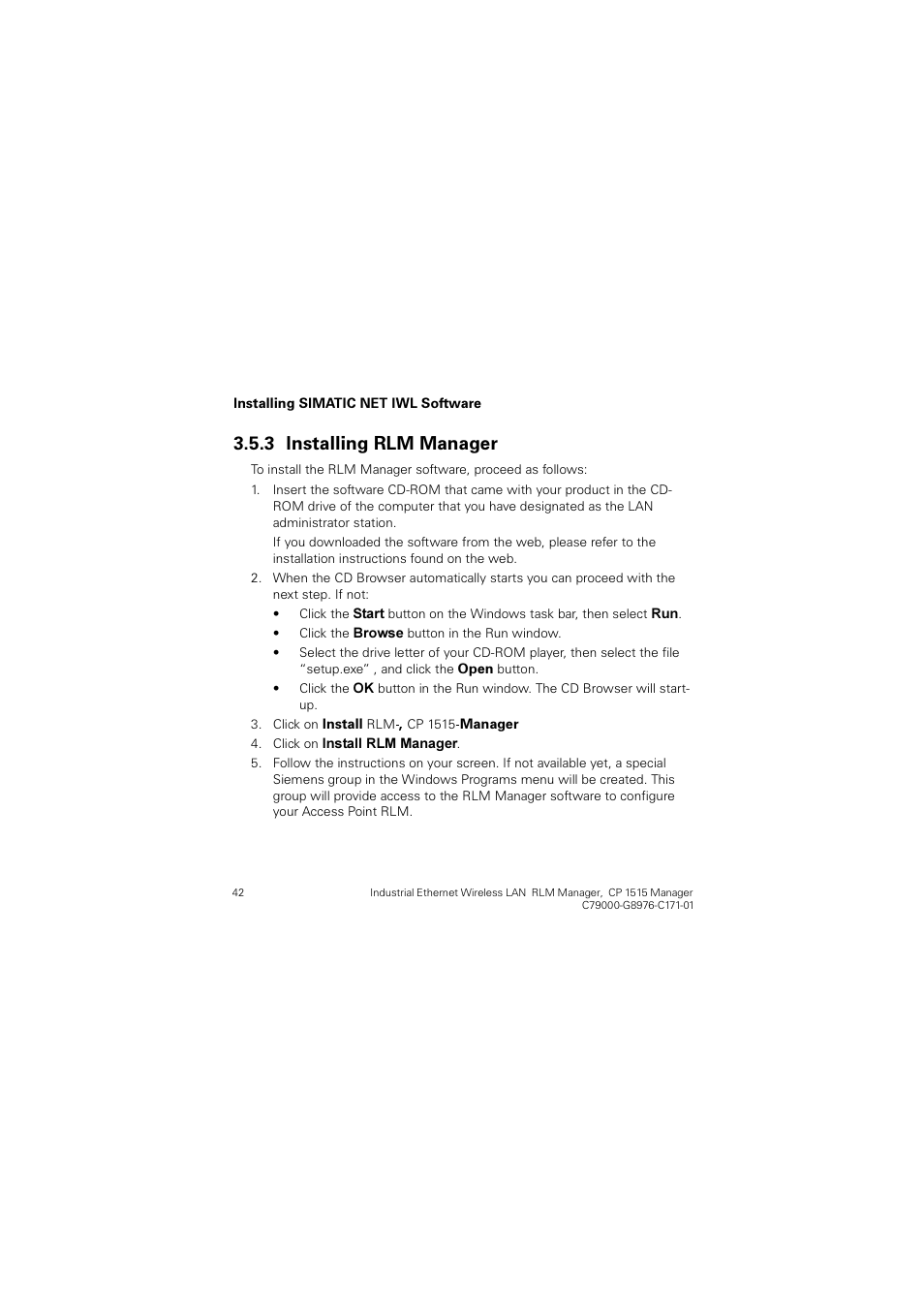 Installing SIMATIC NET IWL Software

3.5.3 Installing RLM Manager

To install the RLM Manager software, proceed as follows:

1. Insert the software CD-ROM that came with your product in the CD-ROM drive of the computer that you have designated as the LAN administrator station.

If you downloaded the software from the web, please refer to the installation instructions found on the web.

2. When the CD Browser automatically starts you can proceed with the next step. If not:

• Click the Start button on the Windows task bar, then select Run.

• Click the Browse button in the Run window.

• Select the drive letter of your CD-ROM player, then select the file "setup.exe" , and click the Open button.

• Click the OK button in the Run window. The CD Browser will start-up.

3. Click on Install RLM-, CP 1515-Manager

4. Click on Install RLM Manager.

5. Follow the instructions on your screen. If not available yet, a special Siemens group in the Windows Programs menu will be created. This group will provide access to the RLM Manager software to configure your Access Point RLM.

42

Industrial Ethernet Wireless LAN RLM Manager, CP 1515 Manager
C79000-G8976-C171-01